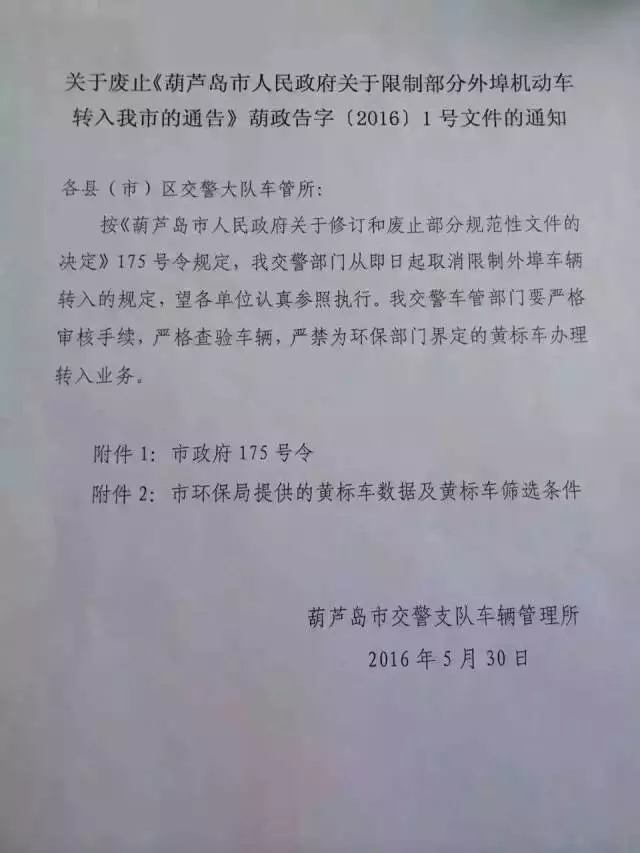 关于废止《葫芦岛市人民政府关于限制部分外埠机动车转入我市的通告》葫政告字〔2016〕1号文件的通知

各县（市）区交警大队车管所：

按《葫芦岛市人民政府关于修订和废止部分规范性文件的决定》175号令规定，我交警部门从即日起取消限制外埠车辆转入的规定，望各单位认真参照执行。我交警车管部门要严格审核手续，严格查验车辆，严禁为环保部门界定的黄标车办理转入业务。

附件1：市政府175号令

附件2：市环保局提供的黄标车数据及黄标车筛选条件

葫芦岛市交警支队车辆管理所

2016年5月30日